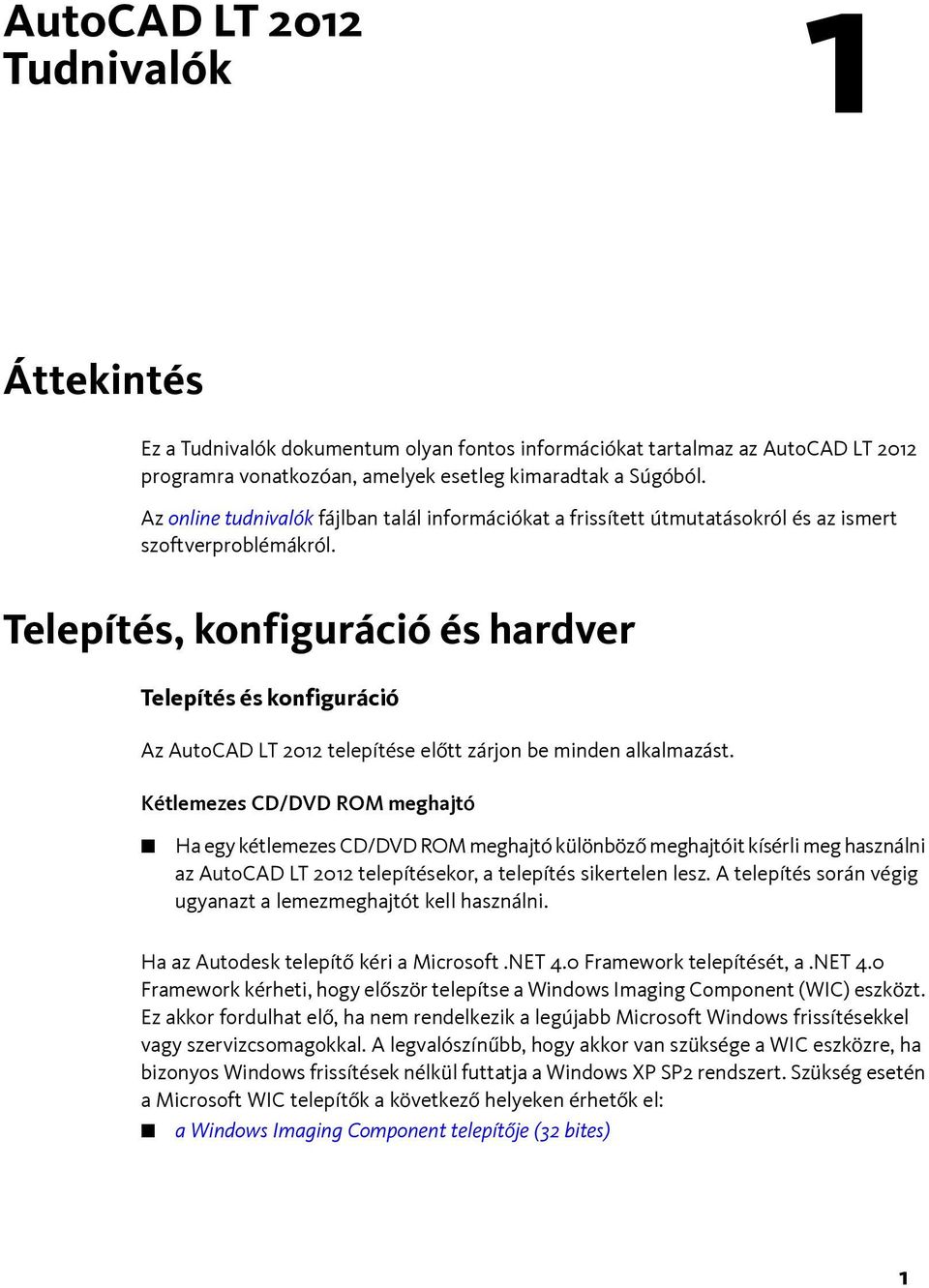 AutoCAD LT 2012 Tudnivalók

1

Áttekintés

Ez a Tudnivalók dokumentum olyan fontos információkat tartalmaz az AutoCAD LT 2012 programra vonatkozóan, amelyek esetleg kimaradtak a Súgóból.

Az online tudnivalók fájlban talál információkat a frissített útmutatásokról és az ismert szoftverproblémákról.

Telepítés, konfiguráció és hardver

Telepítés és konfiguráció

Az AutoCAD LT 2012 telepítése előtt zárjon be minden alkalmazást.

Kétlemezes CD/DVD ROM meghajtó

■ Ha egy kétlemezes CD/DVD ROM meghajtó különböző meghajtóit kísérli meg használni az AutoCAD LT 2012 telepítésekor, a telepítés sikertelen lesz. A telepítés során végig ugyanazt a lemezmeghajtót kell használni.

Ha az Autodesk telepítő kéri a Microsoft .NET 4.0 Framework telepítését, a .NET 4.0 Framework kérheti, hogy először telepítse a Windows Imaging Component (WIC) eszközt. Ez akkor fordulhat elő, ha nem rendelkezik a legújabb Microsoft Windows frissítésekkel vagy szervizcsomagokkal. A legvalószínűbb, hogy akkor van szüksége a WIC eszközre, ha bizonyos Windows frissítések nélkül futtatja a Windows XP SP2 rendszert. Szükség esetén a Microsoft WIC telepítők a következő helyeken érhetők el:

■ a Windows Imaging Component telepítője (32 bites)

1